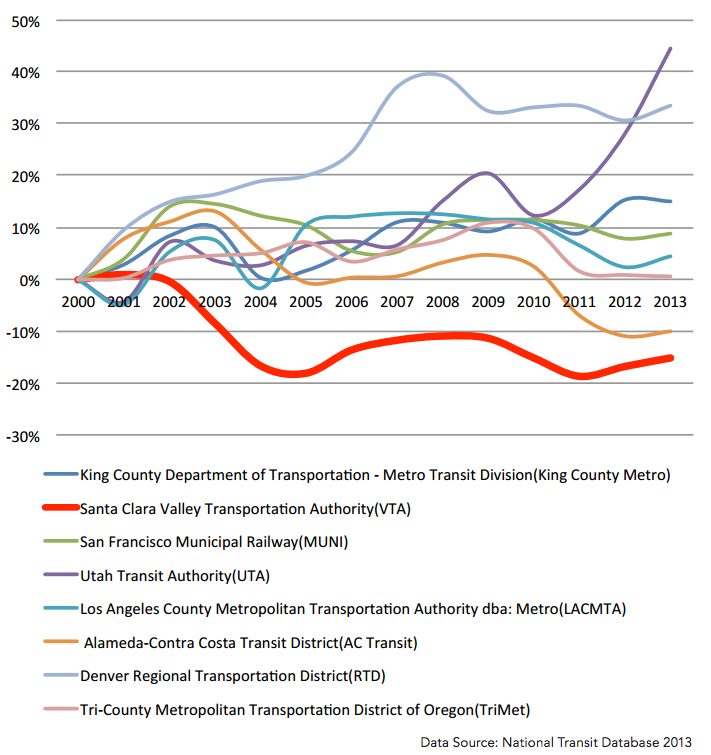 50%
40%
30%
20%
10%
0%
-10%
-20%
-30%

2000 2001 2002 2003 2004 2005 2006 2007 2008 2009 2010 2011 2012 2013

King County Department of Transportation - Metro Transit Division(King County Metro)
Santa Clara Valley Transportation Authority(VTA)
San Francisco Municipal Railway(MUNI)
Utah Transit Authority(UTA)
Los Angeles County Metropolitan Transportation Authority dba: Metro(LACMTA)
Alameda-Contra Costa Transit District(AC Transit)
Denver Regional Transportation District(RTD)
Tri-County Metropolitan Transportation District of Oregon(TriMet)

Data Source: National Transit Database 2013